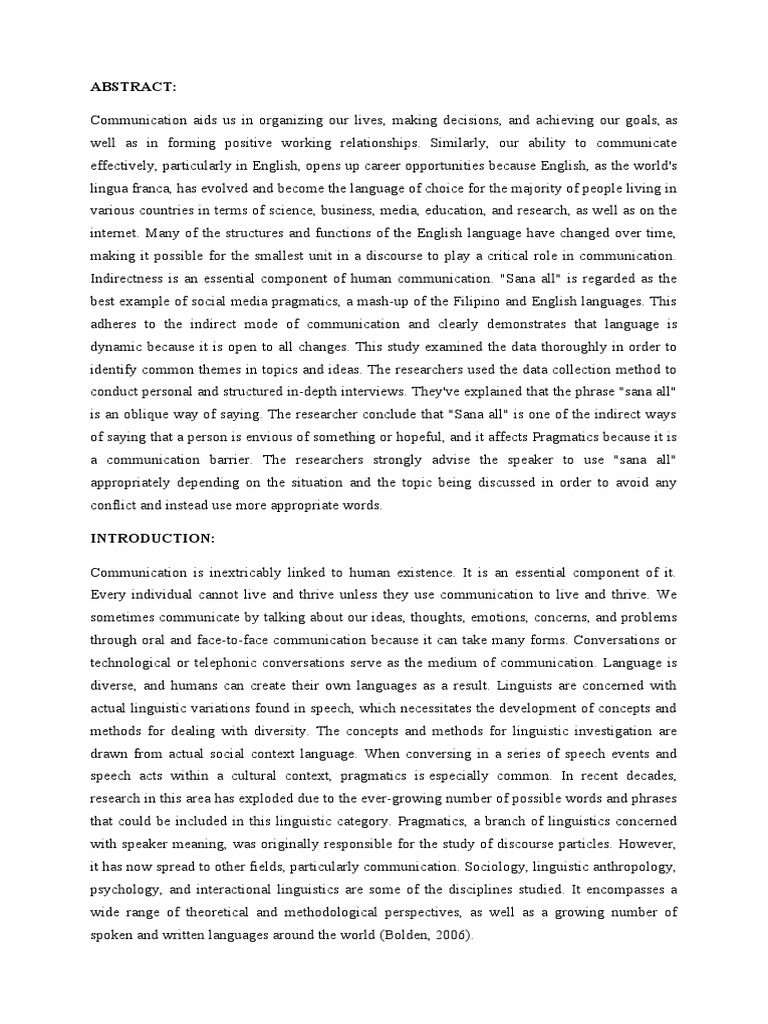 ABSTRACT:

Communication aids us in organizing our lives, making decisions, and achieving our goals, as well as in forming positive working relationships. Similarly, our ability to communicate effectively, particularly in English, opens up career opportunities because English, as the world's lingua franca, has evolved and become the language of choice for the majority of people living in various countries in terms of science, business, media, education, and research, as well as on the internet. Many of the structures and functions of the English language have changed over time, making it possible for the smallest unit in a discourse to play a critical role in communication. Indirectness is an essential component of human communication. "Sana all" is regarded as the best example of social media pragmatics, a mash-up of the Filipino and English languages. This adheres to the indirect mode of communication and clearly demonstrates that language is dynamic because it is open to all changes. This study examined the data thoroughly in order to identify common themes in topics and ideas. The researchers used the data collection method to conduct personal and structured in-depth interviews. They've explained that the phrase "sana all" is an oblique way of saying. The researcher conclude that "Sana all" is one of the indirect ways of saying that a person is envious of something or hopeful, and it affects Pragmatics because it is a communication barrier. The researchers strongly advise the speaker to use "sana all" appropriately depending on the situation and the topic being discussed in order to avoid any conflict and instead use more appropriate words.

INTRODUCTION:

Communication is inextricably linked to human existence. It is an essential component of it. Every individual cannot live and thrive unless they use communication to live and thrive. We sometimes communicate by talking about our ideas, thoughts, emotions, concerns, and problems through oral and face-to-face communication because it can take many forms. Conversations or technological or telephonic conversations serve as the medium of communication. Language is diverse, and humans can create their own languages as a result. Linguists are concerned with actual linguistic variations found in speech, which necessitates the development of concepts and methods for dealing with diversity. The concepts and methods for linguistic investigation are drawn from actual social context language. When conversing in a series of speech events and speech acts within a cultural context, pragmatics is especially common. In recent decades, research in this area has exploded due to the ever-growing number of possible words and phrases that could be included in this linguistic category. Pragmatics, a branch of linguistics concerned with speaker meaning, was originally responsible for the study of discourse particles. However, it has now spread to other fields, particularly communication. Sociology, linguistic anthropology, psychology, and interactional linguistics are some of the disciplines studied. It encompasses a wide range of theoretical and methodological perspectives, as well as a growing number of spoken and written languages around the world (Bolden, 2006).